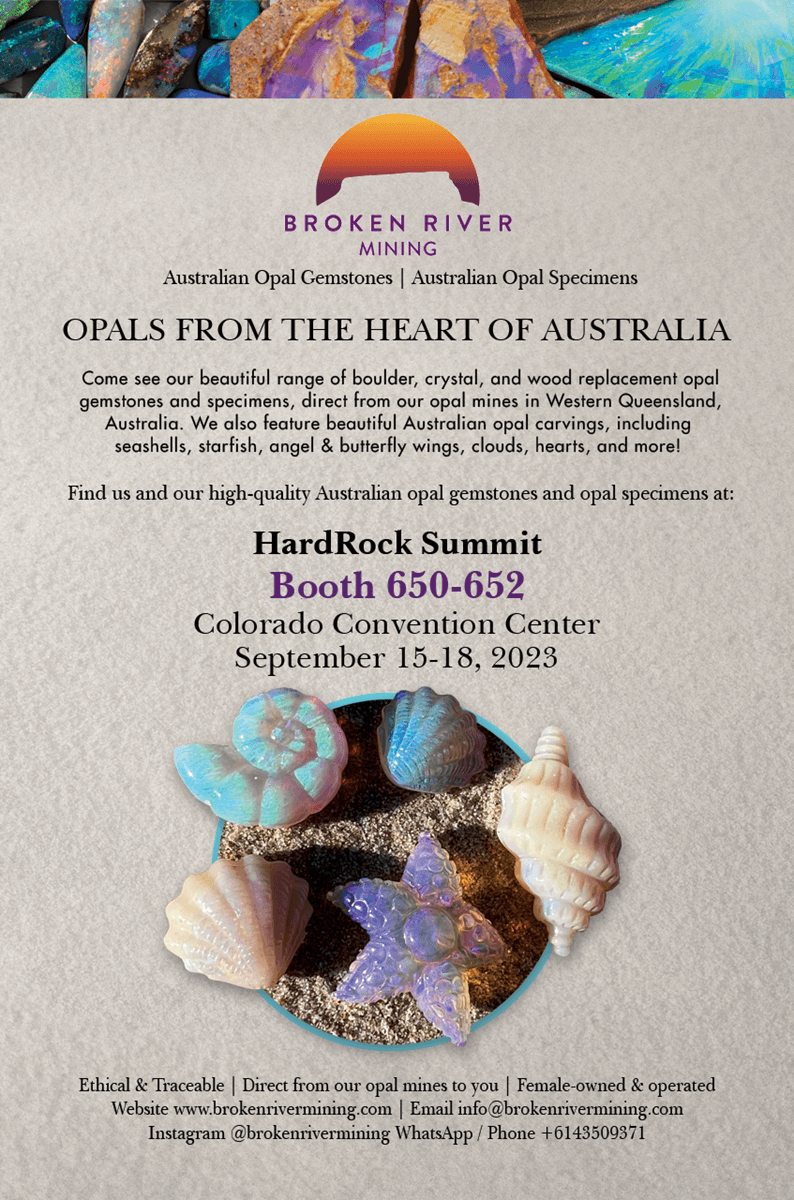 BROKEN RIVER
MINING

Australian Opal Gemstones | Australian Opal Specimens

OPALS FROM THE HEART OF AUSTRALIA

Come see our beautiful range of boulder, crystal, and wood replacement opal gemstones and specimens, direct from our opal mines in Western Queensland, Australia. We also feature beautiful Australian opal carvings, including seashells, starfish, angel & butterfly wings, clouds, hearts, and more!

Find us and our high-quality Australian opal gemstones and opal specimens at:

HardRock Summit
Booth 650-652
Colorado Convention Center
September 15-18, 2023

Ethical & Traceable | Direct from our opal mines to you | Female-owned & operated
Website www.brokenrivermining.com | Email info@brokenrivermining.com
Instagram @brokenrivermining WhatsApp / Phone +6143509371